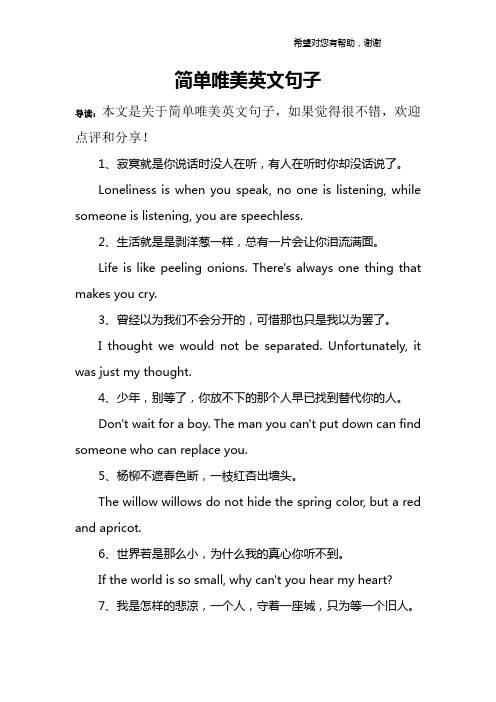 希望对您有帮助，谢谢

简单唯美英文句子

导读：本文是关于简单唯美英文句子，如果觉得很不错，欢迎点评和分享！

1、寂寞就是你说话时没人在听，有人在听时你却没话说了。

Loneliness is when you speak, no one is listening, while someone is listening, you are speechless.

2、生活就是是剥洋葱一样，总有一片会让你泪流满面。

Life is like peeling onions. There's always one thing that makes you cry.

3、曾经以为我们不会分开的，可惜那也只是我以为罢了。

I thought we would not be separated. Unfortunately, it was just my thought.

4、少年，别等了，你放不下的那个人早已找到替代你的人。

Don't wait for a boy. The man you can't put down can find someone who can replace you.

5、杨柳不遮春色断，一枝红杏出墙头。

The willow willows do not hide the spring color, but a red and apricot.

6、世界若是那么小，为什么我的真心你听不到。

If the world is so small, why can't you hear my heart?

7、我是怎样的悲凉，一个人，守着一座城，只为等一个旧人。